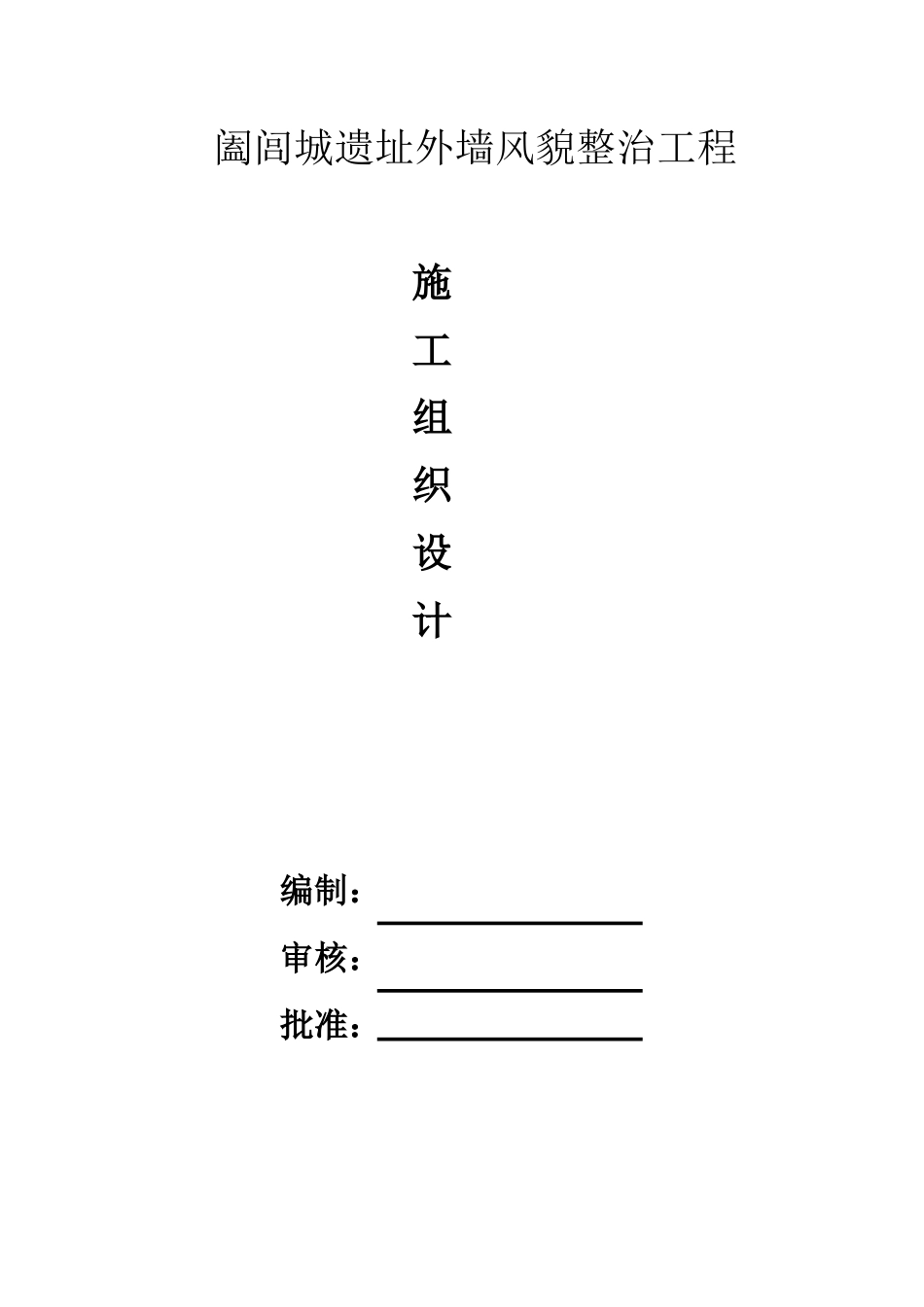 阖闾城遗址外墙风貌整治工程

施

工

组

织

设

计

编制：____

审核：____

批准：____